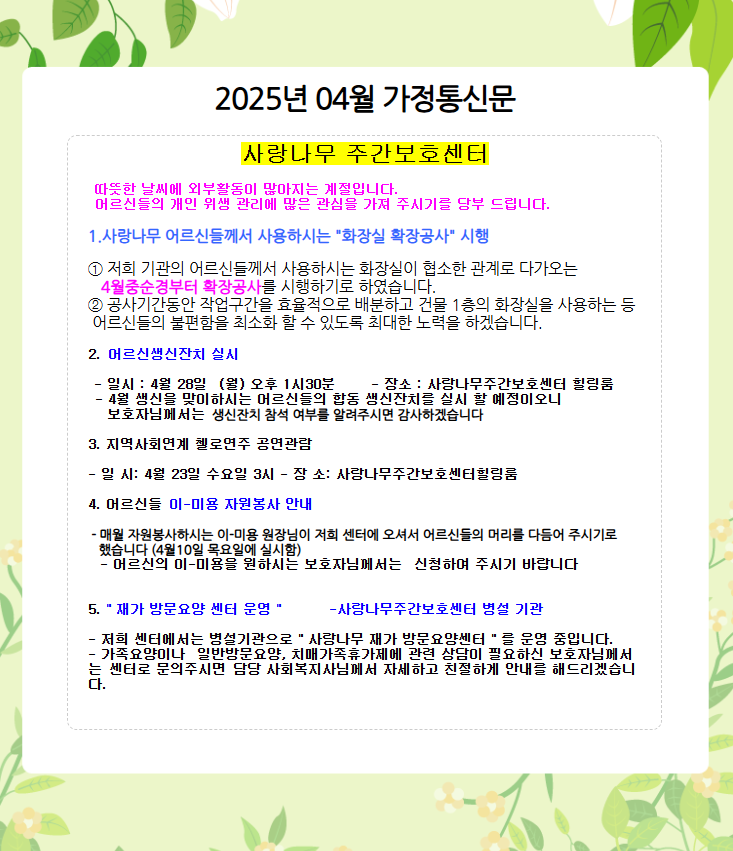 2025년 04월 가정통신문

사랑나무 주간보호센터

따뜻한 날씨에 외부활동이 많아지는 계절입니다.
어르신들의 개인 위생 관리에 많은 관심을 가져 주시기를 당부 드립니다.

1.사랑나무 어르신들께서 사용하시는 "화장실 확장공사" 시행

① 저희 기관의 어르신들께서 사용하시는 화장실이 협소한 관계로 다가오는 4월중순경부터 확장공사를 시행하기로 하였습니다.
② 공사기간동안 작업구간을 효율적으로 배분하고 건물 1층의 화장실을 사용하는 등 어르신들의 불편함을 최소화 할 수 있도록 최대한 노력을 하겠습니다.

2. 어르신생신잔치 실시

- 일시 : 4월 28일 (월) 오후 1시30분 - 장소 : 사랑나무주간보호센터 힐링룸
- 4월 생신을 맞이하시는 어르신들의 합동 생신잔치를 실시 할 예정이오니 보호자님께서는 생신잔치 참석 여부를 알려주시면 감사하겠습니다

3. 지역사회연계 첼로연주 공연관람

- 일 시: 4월 23일 수요일 3시 - 장 소: 사랑나무주간보호센터힐링룸

4. 어르신들 이-미용 자원봉사 안내

- 매월 자원봉사하시는 이-미용 원장님이 저희 센터에 오셔서 어르신들의 머리를 다듬어 주시기로 했습니다 (4월10일 목요일에 실시함)
- 어르신의 이-미용을 원하시는 보호자님께서는 신청하여 주시기 바랍니다

5. " 재가 방문요양 센터 운영 " -사랑나무주간보호센터 병설 기관

- 저희 센터에서는 병설기관으로 " 사랑나무 재가 방문요양센터 " 를 운영 중입니다.
- 가족요양이나 일반방문요양, 치매가족휴가제에 관련 상담이 필요하신 보호자님께서는 센터로 문의주시면 담당 사회복지사님께서 자세하고 친절하게 안내를 해드리겠습니다.